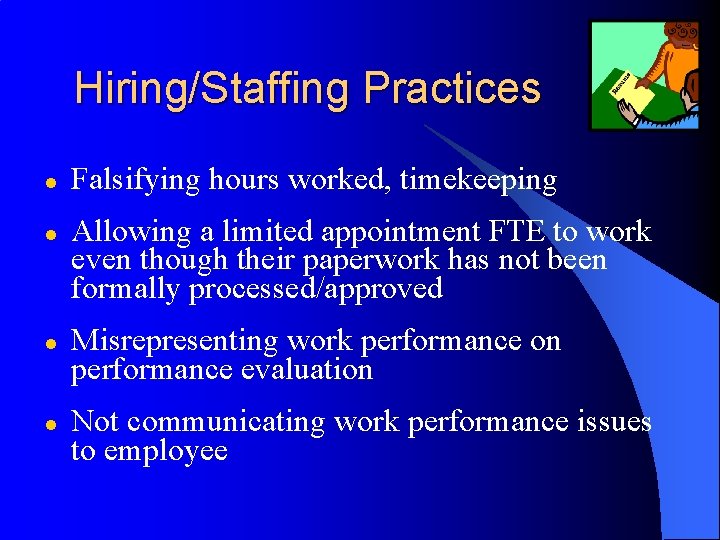 Hiring/Staffing Practices

Resume

- Falsifying hours worked, timekeeping
- Allowing a limited appointment FTE to work even though their paperwork has not been formally processed/approved
- Misrepresenting work performance on performance evaluation
- Not communicating work performance issues to employee